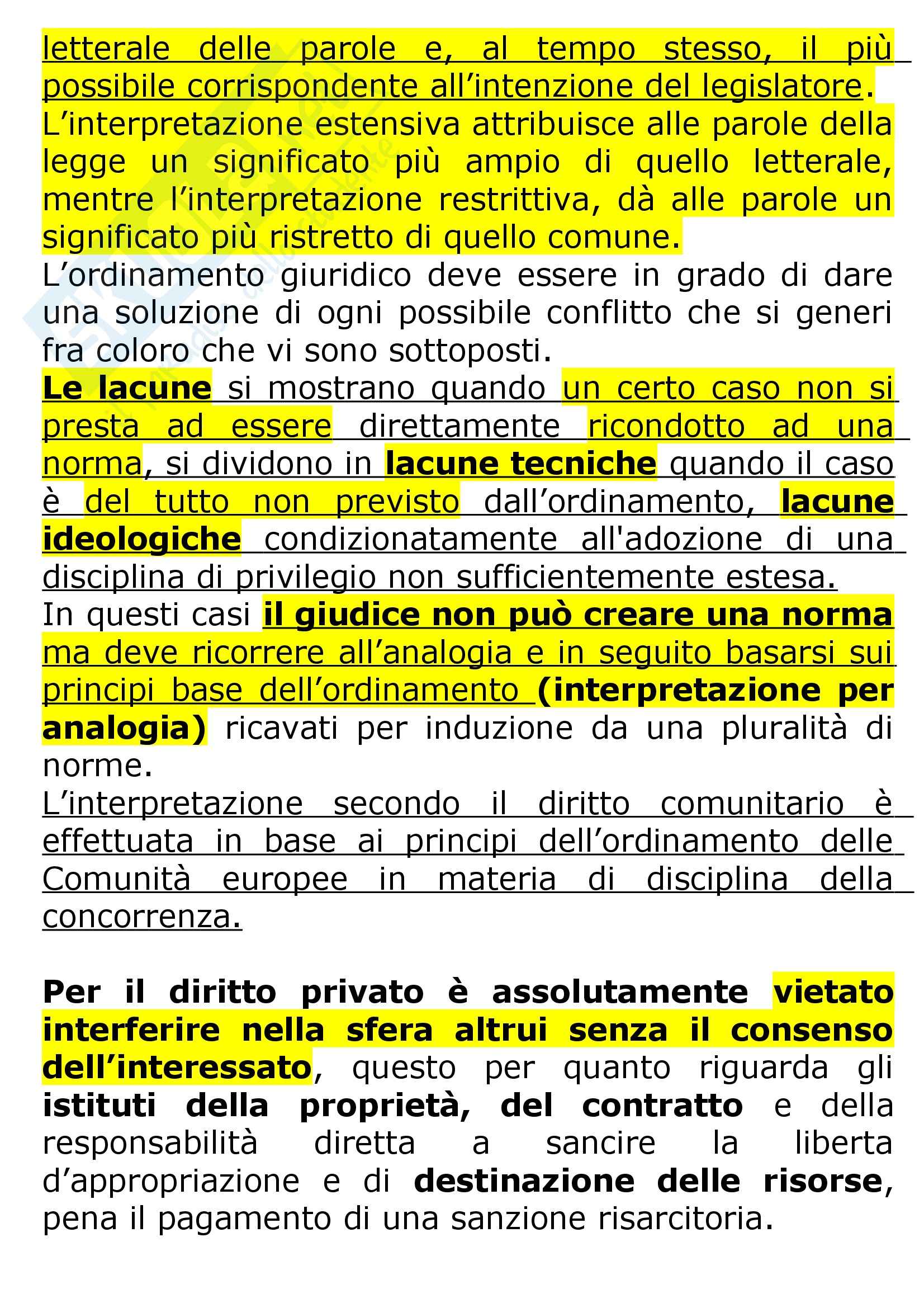 letterale delle parole e, al tempo stesso, il più possibile corrispondente all'intenzione del legislatore. L'interpretazione estensiva attribuisce alle parole della legge un significato più ampio di quello letterale, mentre l'interpretazione restrittiva, dà alle parole un significato più ristretto di quello comune.
L'ordinamento giuridico deve essere in grado di dare una soluzione di ogni possibile conflitto che si generi fra coloro che vi sono sottoposti.
Le lacune si mostrano quando un certo caso non si presta ad essere direttamente ricondotto ad una norma, si dividono in lacune tecniche quando il caso è del tutto non previsto dall'ordinamento, lacune ideologiche condizionatamente all'adozione di una disciplina di privilegio non sufficientemente estesa.
In questi casi il giudice non può creare una norma ma deve ricorrere all'analogia e in seguito basarsi sui principi base dell'ordinamento (interpretazione per analogia) ricavati per induzione da una pluralità di norme.
L'interpretazione secondo il diritto comunitario è effettuata in base ai principi dell'ordinamento delle Comunità europee in materia di disciplina della concorrenza.

Per il diritto privato è assolutamente vietato interferire nella sfera altrui senza il consenso dell'interessato, questo per quanto riguarda gli istituti della proprietà, del contratto e della responsabilità diretta a sancire la liberta d'appropriazione e di destinazione delle risorse, pena il pagamento di una sanzione risarcitoria.